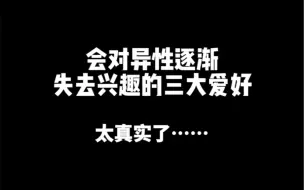 会对异性逐渐
失去兴趣的三大爱好

太真实了……